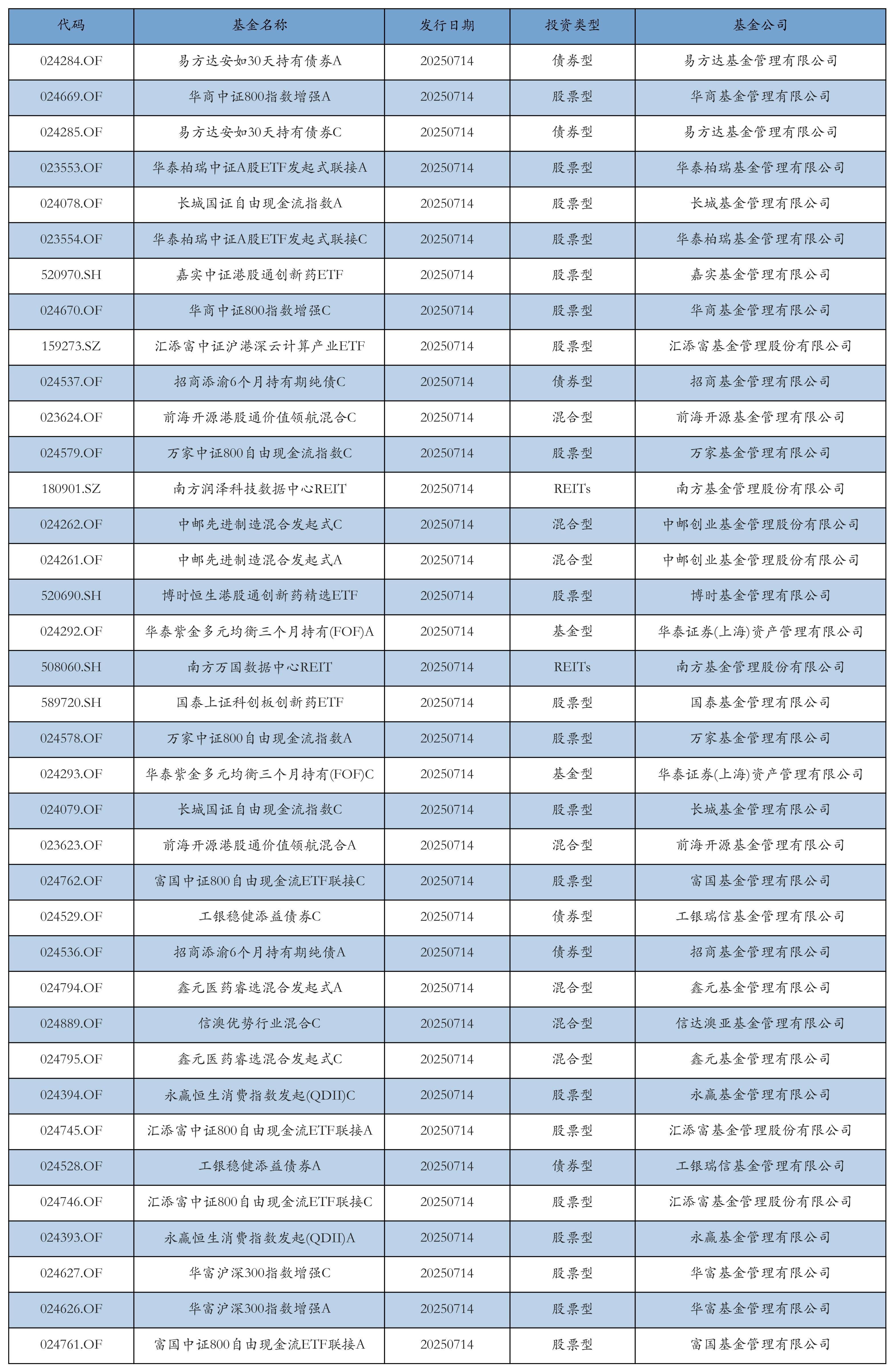 | 代码 | 基金名称 | 发行日期 | 投资类型 | 基金公司 |
|---|---|---|---|---|
| 024284.OF | 易方达安如30天持有债券A | 20250714 | 债券型 | 易方达基金管理有限公司 |
| 024669.OF | 华商中证800指数增强A | 20250714 | 股票型 | 华商基金管理有限公司 |
| 024285.OF | 易方达安如30天持有债券C | 20250714 | 债券型 | 易方达基金管理有限公司 |
| 023553.OF | 华泰柏瑞中证A股ETF发起式联接A | 20250714 | 股票型 | 华泰柏瑞基金管理有限公司 |
| 024078.OF | 长城国证自由现金流指数A | 20250714 | 股票型 | 长城基金管理有限公司 |
| 023554.OF | 华泰柏瑞中证A股ETF发起式联接C | 20250714 | 股票型 | 华泰柏瑞基金管理有限公司 |
| 520970.SH | 嘉实中证港股通创新药ETF | 20250714 | 股票型 | 嘉实基金管理有限公司 |
| 024670.OF | 华商中证800指数增强C | 20250714 | 股票型 | 华商基金管理有限公司 |
| 159273.SZ | 汇添富中证沪港深云计算产业ETF | 20250714 | 股票型 | 汇添富基金管理股份有限公司 |
| 024537.OF | 招商添渝6个月持有期纯债C | 20250714 | 债券型 | 招商基金管理有限公司 |
| 023624.OF | 前海开源港股通价值领航混合C | 20250714 | 混合型 | 前海开源基金管理有限公司 |
| 024579.OF | 万家中证800自由现金流指数C | 20250714 | 股票型 | 万家基金管理有限公司 |
| 180901.SZ | 南方润泽科技数据中心REIT | 20250714 | REITs | 南方基金管理股份有限公司 |
| 024262.OF | 中邮先进制造混合发起式C | 20250714 | 混合型 | 中邮创业基金管理股份有限公司 |
| 024261.OF | 中邮先进制造混合发起式A | 20250714 | 混合型 | 中邮创业基金管理股份有限公司 |
| 520690.SH | 博时恒生港股通创新药精选ETF | 20250714 | 股票型 | 博时基金管理有限公司 |
| 024292.OF | 华泰紫金多元均衡三个月持有(FOF)A | 20250714 | 基金型 | 华泰证券(上海)资产管理有限公司 |
| 508060.SH | 南方万国数据中心REIT | 20250714 | REITs | 南方基金管理股份有限公司 |
| 589720.SH | 国泰上证科创板创新药ETF | 20250714 | 股票型 | 国泰基金管理有限公司 |
| 024578.OF | 万家中证800自由现金流指数A | 20250714 | 股票型 | 万家基金管理有限公司 |
| 024293.OF | 华泰紫金多元均衡三个月持有(FOF)C | 20250714 | 基金型 | 华泰证券(上海)资产管理有限公司 |
| 024079.OF | 长城国证自由现金流指数C | 20250714 | 股票型 | 长城基金管理有限公司 |
| 023623.OF | 前海开源港股通价值领航混合A | 20250714 | 混合型 | 前海开源基金管理有限公司 |
| 024762.OF | 富国中证800自由现金流ETF联接C | 20250714 | 股票型 | 富国基金管理有限公司 |
| 024529.OF | 工银稳健添益债券C | 20250714 | 债券型 | 工银瑞信基金管理有限公司 |
| 024536.OF | 招商添渝6个月持有期纯债A | 20250714 | 债券型 | 招商基金管理有限公司 |
| 024794.OF | 鑫元医药睿选混合发起式A | 20250714 | 混合型 | 鑫元基金管理有限公司 |
| 024889.OF | 信澳优势行业混合C | 20250714 | 混合型 | 信达澳亚基金管理有限公司 |
| 024795.OF | 鑫元医药睿选混合发起式C | 20250714 | 混合型 | 鑫元基金管理有限公司 |
| 024394.OF | 永赢恒生消费指数发起(QDII)C | 20250714 | 股票型 | 永赢基金管理有限公司 |
| 024745.OF | 汇添富中证800自由现金流ETF联接A | 20250714 | 股票型 | 汇添富基金管理股份有限公司 |
| 024528.OF | 工银稳健添益债券A | 20250714 | 债券型 | 工银瑞信基金管理有限公司 |
| 024746.OF | 汇添富中证800自由现金流ETF联接C | 20250714 | 股票型 | 汇添富基金管理股份有限公司 |
| 024393.OF | 永赢恒生消费指数发起(QDII)A | 20250714 | 股票型 | 永赢基金管理有限公司 |
| 024627.OF | 华富沪深300指数增强C | 20250714 | 股票型 | 华富基金管理有限公司 |
| 024626.OF | 华富沪深300指数增强A | 20250714 | 股票型 | 华富基金管理有限公司 |
| 024761.OF | 富国中证800自由现金流ETF联接A | 20250714 | 股票型 | 富国基金管理有限公司 |